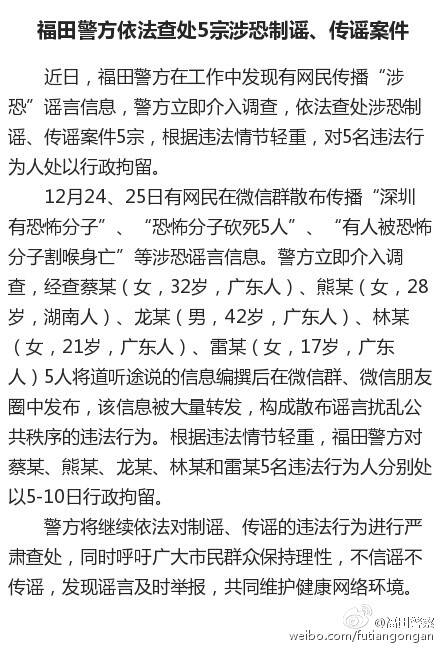 福田警方依法查处5宗涉恐制谣、传谣案件

近日，福田警方在工作中发现有网民传播“涉恐”谣言信息，警方立即介入调查，依法查处涉恐制谣、传谣案件5宗，根据违法情节轻重，对5名违法行为人处以行政拘留。

12月24、25日有网民在微信群散布传播“深圳有恐怖分子”、“恐怖分子砍死5人”、“有人被恐怖分子割喉身亡”等涉恐谣言信息。警方立即介入调查，经查蔡某（女，32岁，广东人）、熊某（女，28岁，湖南人）、龙某（男，42岁，广东人）、林某（女，21岁，广东人）、雷某（女，17岁，广东人）5人将道听途说的信息编撰后在微信群、微信朋友圈中发布，该信息被大量转发，构成散布谣言扰乱公共秩序的违法行为。根据违法情节轻重，福田警方对蔡某、熊某、龙某、林某和雷某5名违法行为人分别处以5-10日行政拘留。

警方将继续依法对制谣、传谣的违法行为进行严肃查处，同时呼吁广大市民群众保持理性，不信谣不传谣，发现谣言及时举报，共同维护健康网络环境。

@福田警察
weibo.com/futiangongan